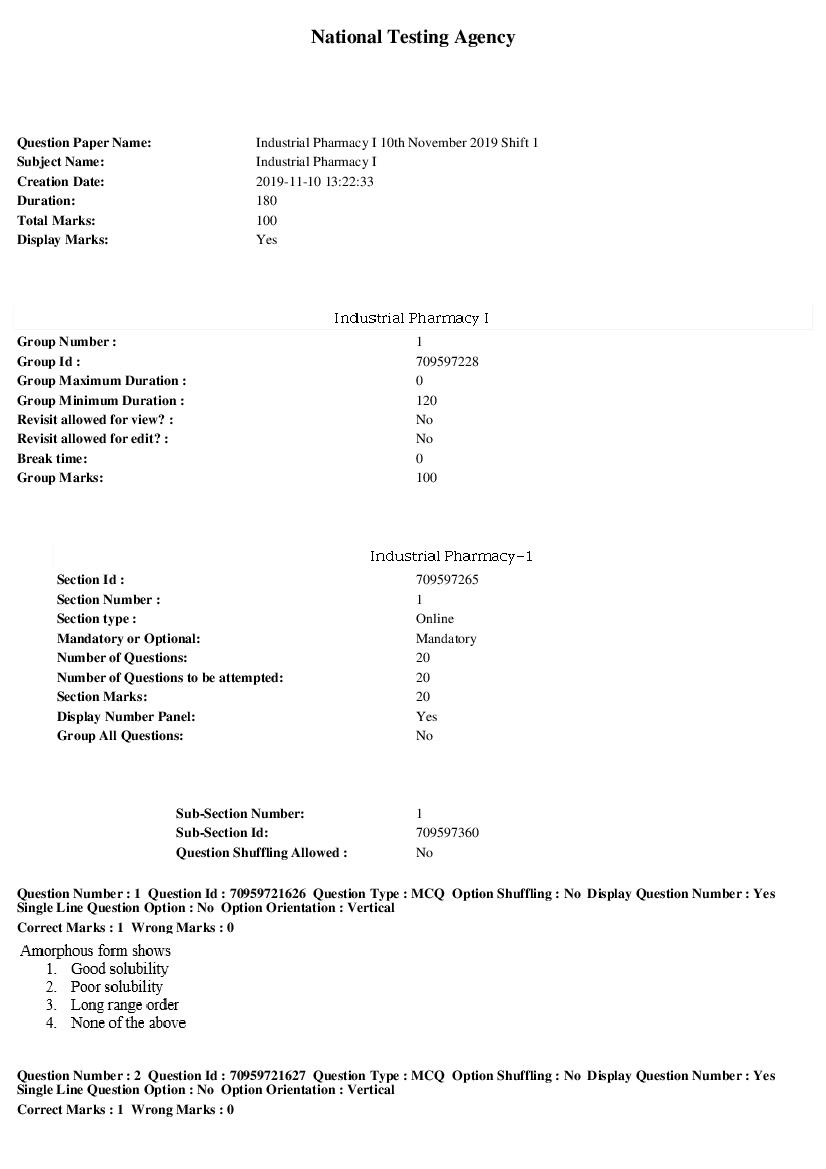 National Testing Agency

Question Paper Name: Industrial Pharmacy I 10th November 2019 Shift 1
Subject Name: Industrial Pharmacy I
Creation Date: 2019-11-10 13:22:33
Duration: 180
Total Marks: 100
Display Marks: Yes

Industrial Pharmacy I

Group Number : 1
Group Id : 709597228
Group Maximum Duration : 0
Group Minimum Duration : 120
Revisit allowed for view? : No
Revisit allowed for edit? : No
Break time: 0
Group Marks: 100

Industrial Pharmacy-1

Section Id : 709597265
Section Number : 1
Section type : Online
Mandatory or Optional: Mandatory
Number of Questions: 20
Number of Questions to be attempted: 20
Section Marks: 20
Display Number Panel: Yes
Group All Questions: No

Sub-Section Number: 1
Sub-Section Id: 709597360
Question Shuffling Allowed : No

Question Number : 1 Question Id : 70959721626 Question Type : MCQ Option Shuffling : No Display Question Number : Yes Single Line Question Option : No Option Orientation : Vertical
Correct Marks : 1 Wrong Marks : 0

Amorphous form shows
1. Good solubility
2. Poor solubility
3. Long range order
4. None of the above

Question Number : 2 Question Id : 70959721627 Question Type : MCQ Option Shuffling : No Display Question Number : Yes Single Line Question Option : No Option Orientation : Vertical
Correct Marks : 1 Wrong Marks : 0